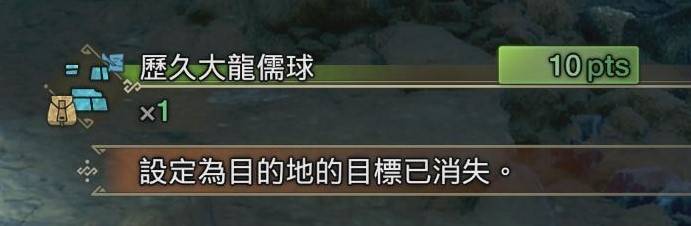 歷久大龍儒球

10 pts

×1

設定為目的地的目標已消失。